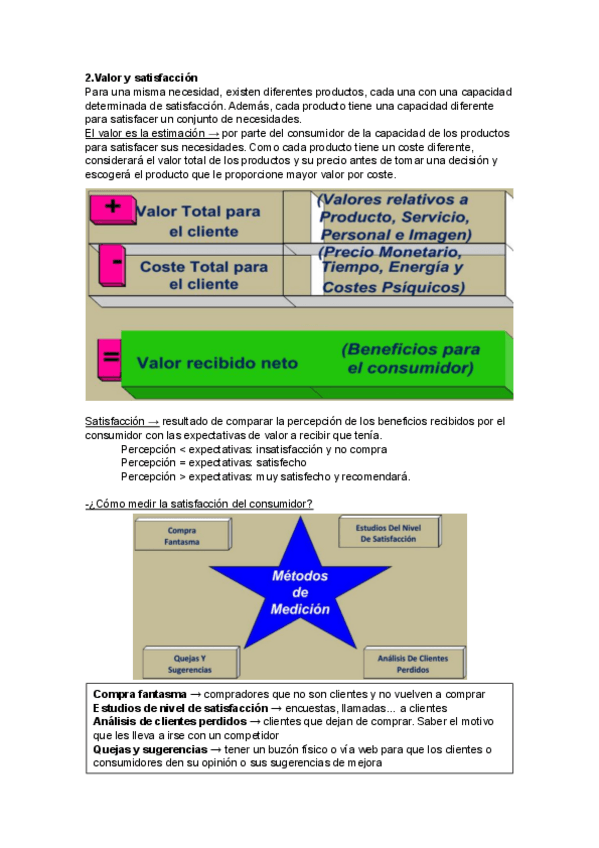 2.Valor y satisfacción
Para una misma necesidad, existen diferentes productos, cada una con una capacidad determinada de satisfacción. Además, cada producto tiene una capacidad diferente para satisfacer un conjunto de necesidades.
El valor es la estimación → por parte del consumidor de la capacidad de los productos para satisfacer sus necesidades. Como cada producto tiene un coste diferente, considerará el valor total de los productos y su precio antes de tomar una decisión y escogerá el producto que le proporcione mayor valor por coste.

+ Valor Total para el cliente
(Valores relativos a Producto, Servicio, Personal e Imagen)
- Coste Total para el cliente
(Precio Monetario, Tiempo, Energía y Costes Psíquicos)
= Valor recibido neto
(Beneficios para el consumidor)

Satisfacción → resultado de comparar la percepción de los beneficios recibidos por el consumidor con las expectativas de valor a recibir que tenía.
Percepción < expectativas: insatisfacción y no compra
Percepción = expectativas: satisfecho
Percepción > expectativas: muy satisfecho y recomendará.

-¿Cómo medir la satisfacción del consumidor?

Compra Fantasma
Estudios Del Nivel De Satisfacción
Métodos de Medición
Quejas Y Sugerencias
Análisis De Clientes Perdidos

Compra fantasma → compradores que no son clientes y no vuelven a comprar
Estudios de nivel de satisfacción → encuestas, llamadas... a clientes
Análisis de clientes perdidos → clientes que dejan de comprar. Saber el motivo que les lleva a irse con un competidor
Quejas y sugerencias → tener un buzón físico o vía web para que los clientes o consumidores den su opinión o sus sugerencias de mejora